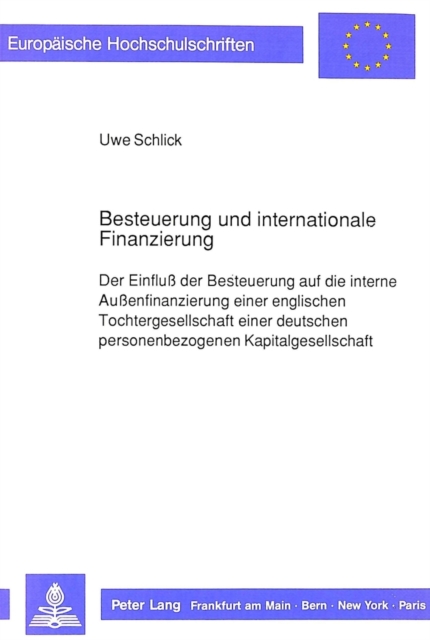 Europäische Hochschulschriften

Uwe Schlick

Besteuerung und internationale Finanzierung

Der Einfluß der Besteuerung auf die interne Außenfinanzierung einer englischen Tochtergesellschaft einer deutschen personenbezogenen Kapitalgesellschaft

Peter Lang Frankfurt am Main · Bern · New York · Paris